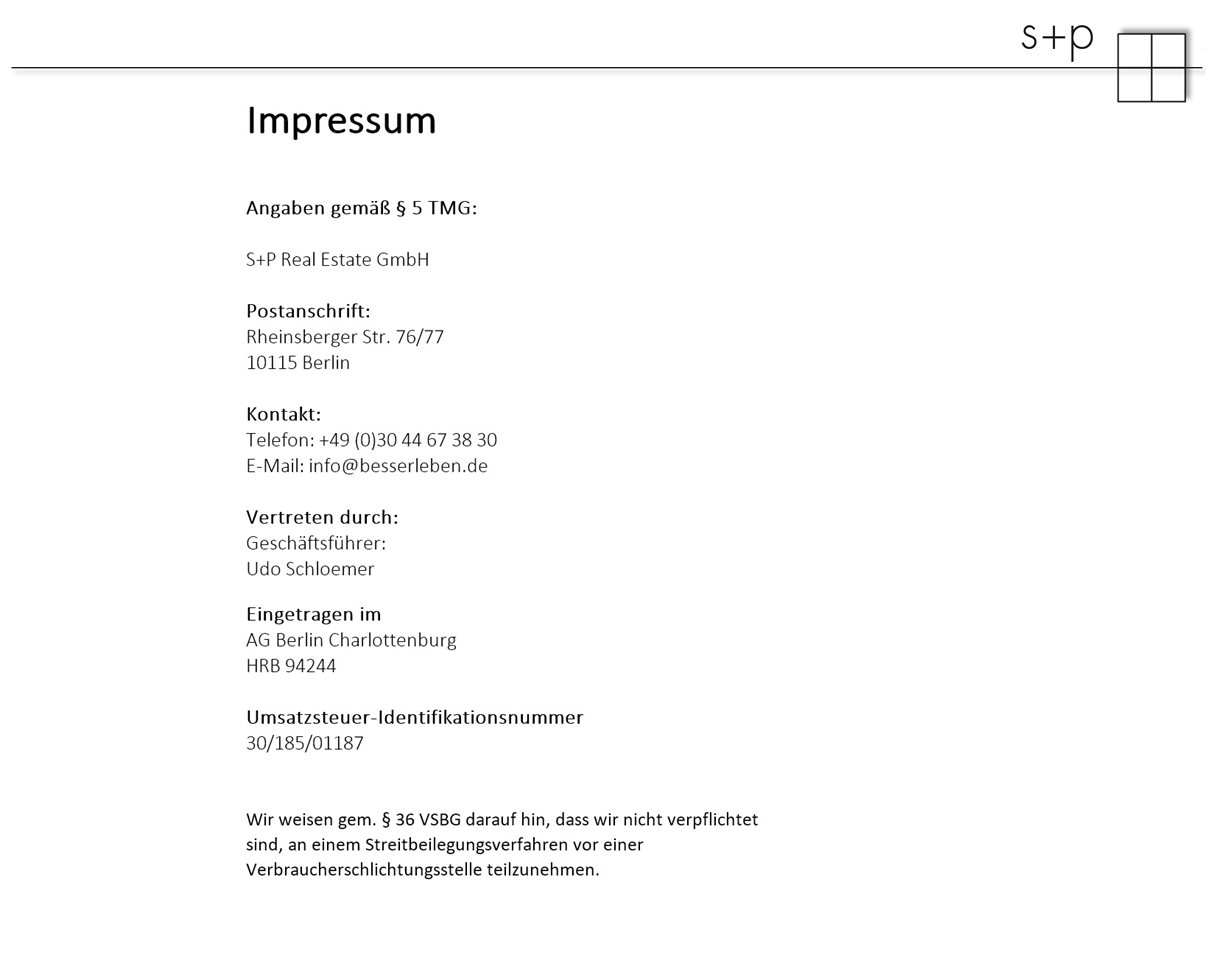 s+p

Impressum

Angaben gemäß § 5 TMG:

S+P Real Estate GmbH

Postanschrift:
Rheinsberger Str. 76/77
10115 Berlin

Kontakt:
Telefon: +49 (0)30 44 67 38 30
E-Mail: info@besserleben.de

Vertreten durch:
Geschäftsführer:
Udo Schloemer

Eingetragen im
AG Berlin Charlottenburg
HRB 94244

Umsatzsteuer-Identifikationsnummer
30/185/01187

Wir weisen gem. § 36 VSBG darauf hin, dass wir nicht verpflichtet sind, an einem Streitbeilegungsverfahren vor einer Verbraucherschlichtungsstelle teilzunehmen.